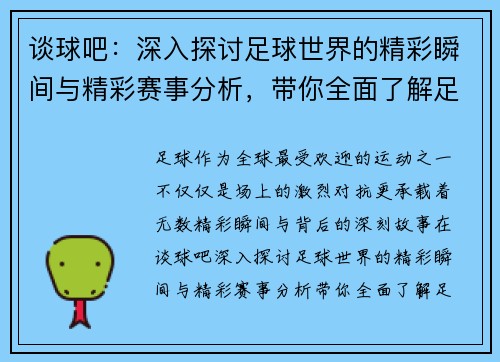 谈球吧：深入探讨足球世界的精彩瞬间与精彩赛事分析，带你全面了解足

足球作为全球最受欢迎的运动之一不仅仅是场上的激烈对抗更承载着无数精彩瞬间与背后的深刻故事在谈球吧深入探讨足球世界的精彩瞬间与精彩赛事分析带你全面了解足